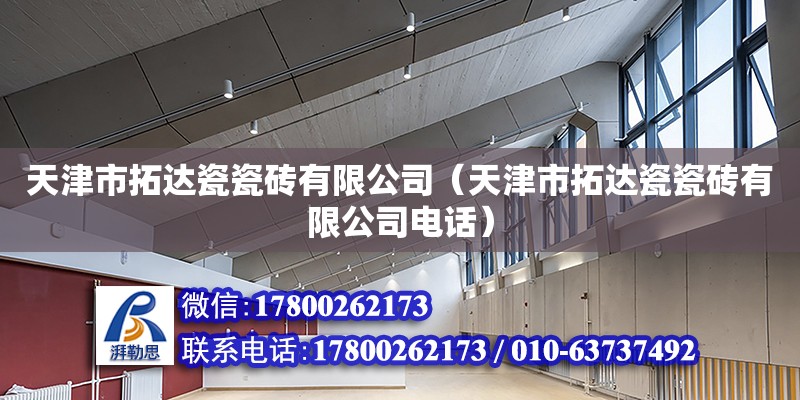 天津市拓达瓷瓷砖有限公司（天津市拓达瓷瓷砖有限公司电话）

湃勒思

微信:17800262173

联系电话:17800262173 / 010-63737492